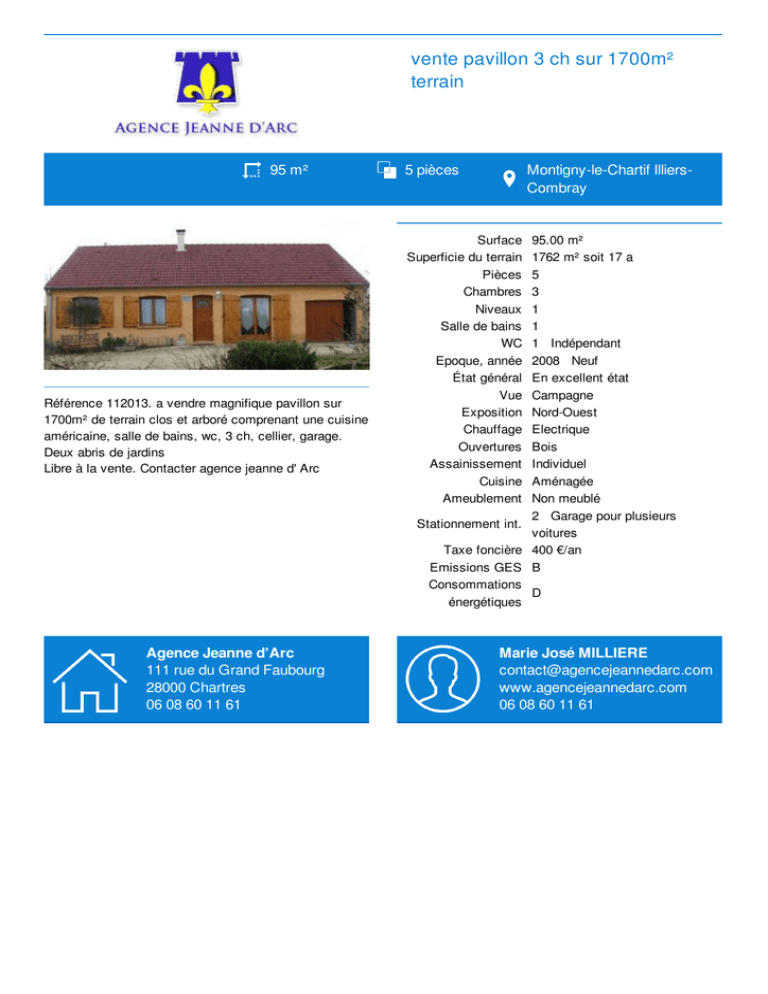 AGENCE JEANNE D'ARC

vente pavillon 3 ch sur 1700m² terrain

95 m²

5 pièces

Montigny-le-Chartif Illiers-Combray

Référence 112013. a vendre magnifique pavillon sur 1700m² de terrain clos et arboré comprenant une cuisine américaine, salle de bains, wc, 3 ch, cellier, garage. Deux abris de jardins
Libre à la vente. Contacter agence jeanne d' Arc

| | |
|---|---|
| Surface | 95.00 m² |
| Superficie du terrain | 1762 m² soit 17 a |
| Pièces | 5 |
| Chambres | 3 |
| Niveaux | 1 |
| Salle de bains | 1 |
| WC | 1 Indépendant |
| Epoque, année | 2008 Neuf |
| État général | En excellent état |
| Vue | Campagne |
| Exposition | Nord-Ouest |
| Chauffage | Electrique |
| Ouvertures | Bois |
| Assainissement | Individuel |
| Cuisine | Aménagée |
| Ameublement | Non meublé |
| Stationnement int. | 2 Garage pour plusieurs voitures |
| Taxe foncière | 400 €/an |
| Emissions GES | B |
| Consommations énergétiques | D |

Agence Jeanne d'Arc
111 rue du Grand Faubourg
28000 Chartres
06 08 60 11 61

Marie José MILLIERE
contact@agencejeannedarc.com
www.agencejeannedarc.com
06 08 60 11 61